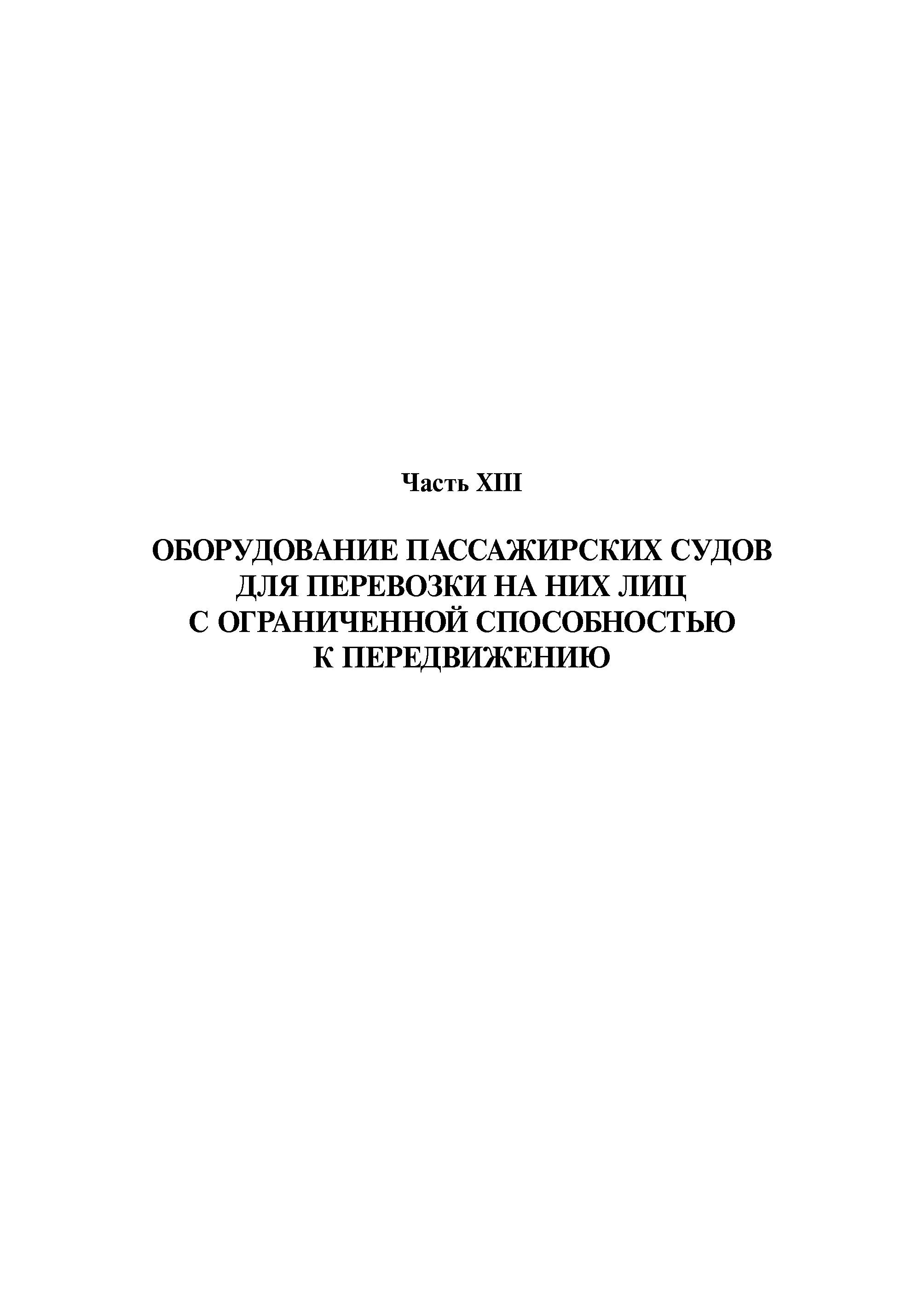 Часть XIII

ОБОРУДОВАНИЕ ПАССАЖИРСКИХ СУДОВ
ДЛЯ ПЕРЕВОЗКИ НА НИХ ЛИЦ
С ОГРАНИЧЕННОЙ СПОСОБНОСТЬЮ
К ПЕРЕДВИЖЕНИЮ